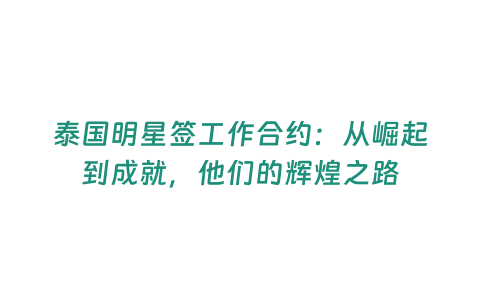 泰国明星签工作合约：从崛起到成就，他们的辉煌之路